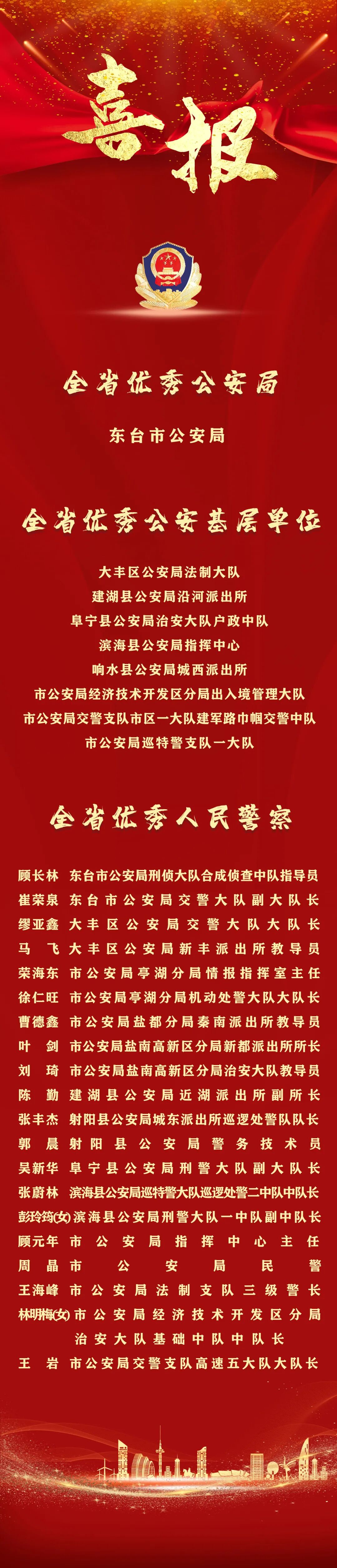 喜报

全省优秀公安局

东台市公安局

全省优秀公安基层单位

大丰区公安局法制大队
建湖县公安局沿河派出所
阜宁县公安局治安大队户政中队
滨海县公安局指挥中心
响水县公安局城西派出所
市公安局经济技术开发区分局出入境管理大队
市公安局交警支队市区一大队建军路巾帼交警中队
市公安局巡特警支队一大队

全省优秀人民警察

顾长林 东台市公安局刑侦大队合成侦查中队指导员
崔荣泉 东台市公安局交警大队副大队长
缪亚鑫 大丰区公安局交警大队大队长
马 飞 大丰区公安局新丰派出所教导员
荣海东 市公安局亭湖分局情报指挥室主任
徐仁旺 市公安局亭湖分局机动处警大队大队长
曹德鑫 市公安局盐都分局秦南派出所教导员
叶 剑 市公安局盐南高新区分局新都派出所所长
刘 琦 市公安局盐南高新区分局治安大队教导员
陈 勤 建湖县公安局近湖派出所副所长
张丰杰 射阳县公安局城东派出所巡逻处警队队长
郭 晨 射阳县公安局警务技术员
吴新华 阜宁县公安局刑警大队副大队长
张蔚林 滨海县公安局巡特警大队巡逻处警二中队中队长
彭玲筠(女) 滨海县公安局刑警大队一中队副中队长
顾元年 市公安局指挥中心主任
周 晶 市公安局民警
王海峰 市公安局法制支队三级警长
林明梅(女) 市公安局经济技术开发区分局治安大队基础中队中队长
王 岩 市公安局交警支队高速五大队大队长